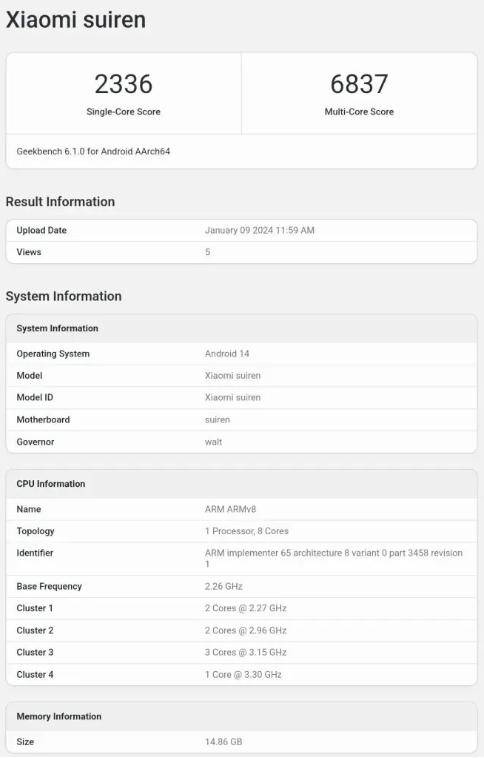 Xiaomi suiren

2336
Single-Core Score

6837
Multi-Core Score

Geekbench 6.1.0 for Android AArch64

Result Information

| Upload Date | January 09 2024 11:59 AM |
|---|---|
| Views | 5 |

System Information

| System Information | |
|---|---|
| Operating System | Android 14 |
| Model | Xiaomi suiren |
| Model ID | Xiaomi suiren |
| Motherboard | suiren |
| Governor | walt |

| CPU Information | |
|---|---|
| Name | ARM ARMv8 |
| Topology | 1 Processor, 8 Cores |
| Identifier | ARM implementer 65 architecture 8 variant 0 part 3458 revision 1 |
| Base Frequency | 2.26 GHz |
| Cluster 1 | 2 Cores @ 2.27 GHz |
| Cluster 2 | 2 Cores @ 2.96 GHz |
| Cluster 3 | 3 Cores @ 3.15 GHz |
| Cluster 4 | 1 Core @ 3.30 GHz |

| Memory Information | |
|---|---|
| Size | 14.86 GB |